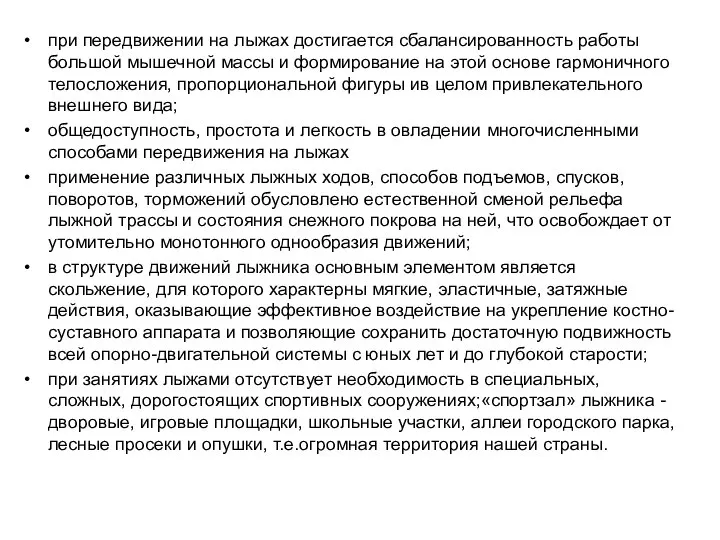 • при передвижении на лыжах достигается сбалансированность работы большой мышечной массы и формирование на этой основе гармоничного телосложения, пропорциональной фигуры ив целом привлекательного внешнего вида;

• общедоступность, простота и легкость в овладении многочисленными способами передвижения на лыжах

• применение различных лыжных ходов, способов подъемов, спусков, поворотов, торможений обусловлено естественной сменой рельефа лыжной трассы и состояния снежного покрова на ней, что освобождает от утомительно монотонного однообразия движений;

• в структуре движений лыжника основным элементом является скольжение, для которого характерны мягкие, эластичные, затяжные действия, оказывающие эффективное воздействие на укрепление костно-суставного аппарата и позволяющие сохранить достаточную подвижность всей опорно-двигательной системы с юных лет и до глубокой старости;

• при занятиях лыжами отсутствует необходимость в специальных, сложных, дорогостоящих спортивных сооружениях;«спортзал» лыжника - дворовые, игровые площадки, школьные участки, аллеи городского парка, лесные просеки и опушки, т.е.огромная территория нашей страны.